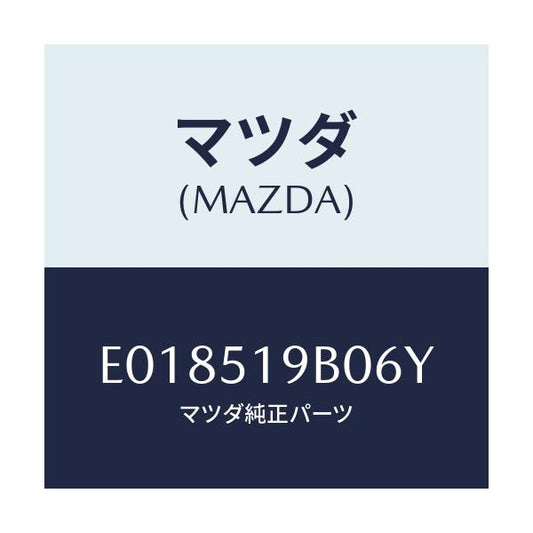 マツダ
(MAZDA)

E018519B06Y
マツダ純正パーツ